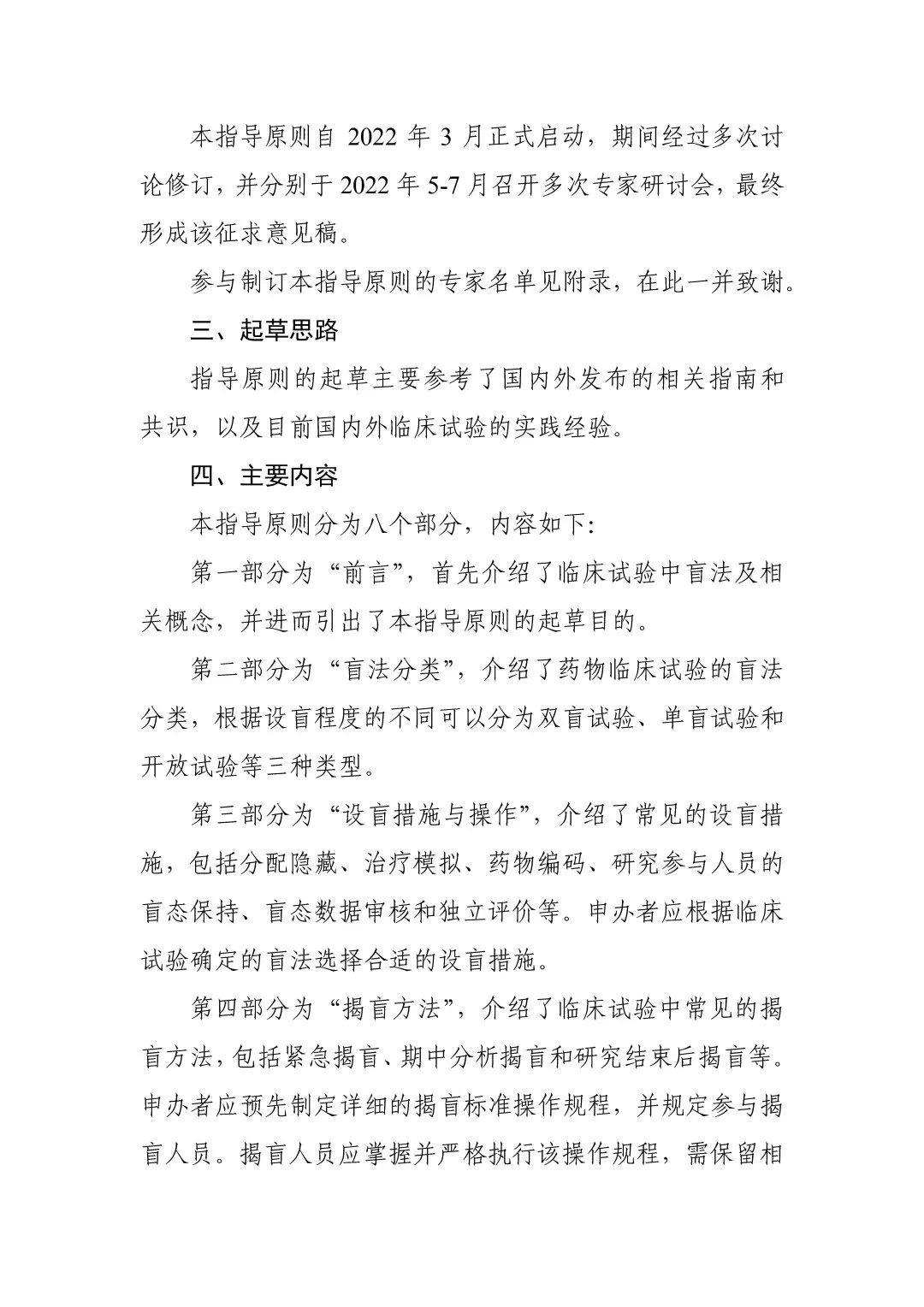 本指导原则自 2022 年 3 月正式启动，期间经过多次讨论修订，并分别于 2022 年 5-7 月召开多次专家研讨会，最终形成该征求意见稿。

参与制订本指导原则的专家名单见附录，在此一并致谢。

三、起草思路

指导原则的起草主要参考了国内外发布的相关指南和共识，以及目前国内外临床试验的实践经验。

四、主要内容

本指导原则分为八个部分，内容如下：

第一部分为“前言”，首先介绍了临床试验中盲法及相关概念，并进而引出了本指导原则的起草目的。

第二部分为“盲法分类”，介绍了药物临床试验的盲法分类，根据设盲程度的不同可以分为双盲试验、单盲试验和开放试验等三种类型。

第三部分为“设盲措施与操作”，介绍了常见的设盲措施，包括分配隐藏、治疗模拟、药物编码、研究参与人员的盲态保持、盲态数据审核和独立评价等。申办者应根据临床试验确定的盲法选择合适的设盲措施。

第四部分为“揭盲方法”，介绍了临床试验中常见的揭盲方法，包括紧急揭盲、期中分析揭盲和研究结束后揭盲等。申办者应预先制定详细的揭盲标准操作规程，并规定参与揭盲人员。揭盲人员应掌握并严格执行该操作规程，需保留相